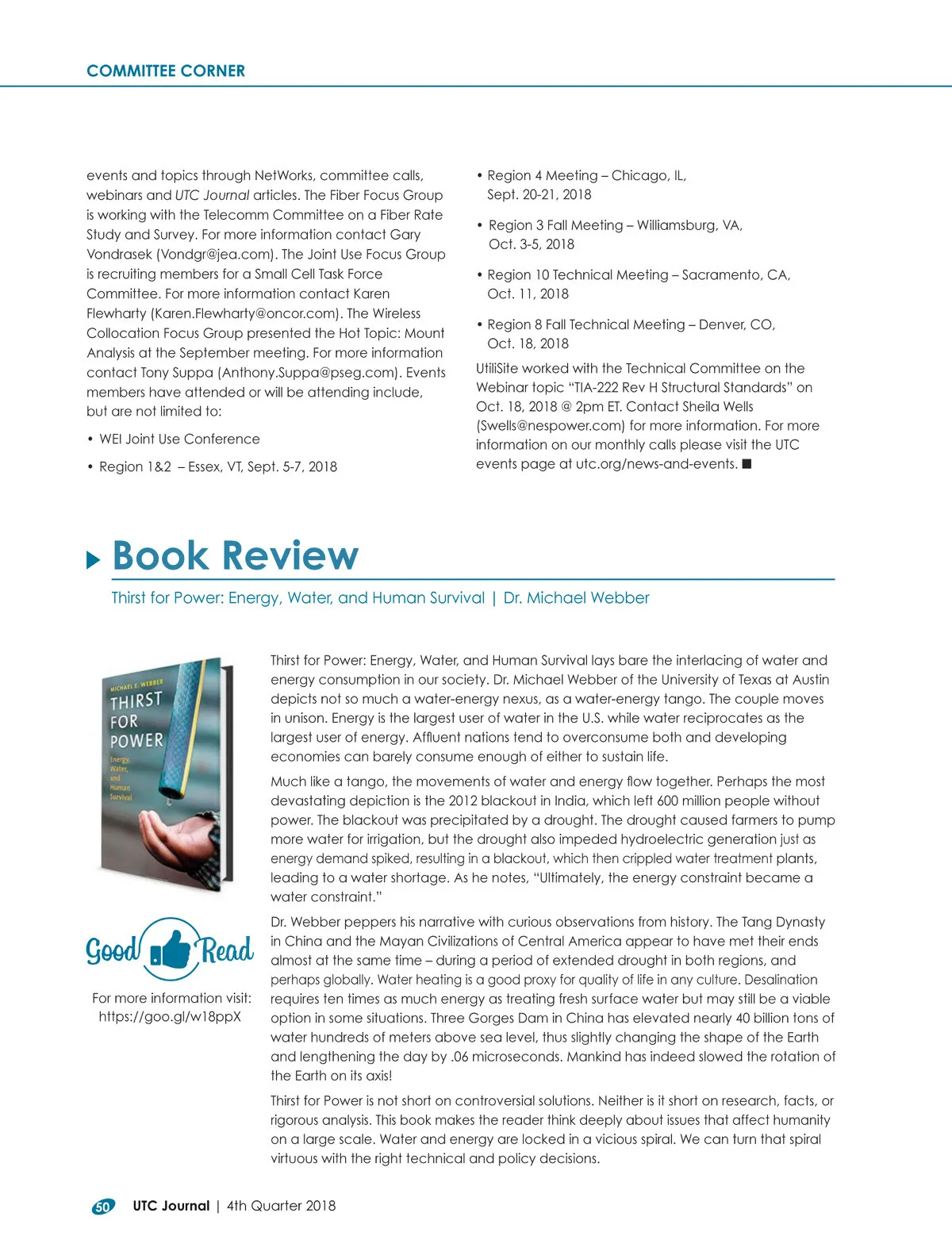 COMMITTEE CORNER

events and topics through NetWorks, committee calls, webinars and UTC Journal articles. The Fiber Focus Group is working with the Telecomm Committee on a Fiber Rate Study and Survey. For more information contact Gary Vondrasek (Vondgr@jea.com). The Joint Use Focus Group is recruiting members for a Small Cell Task Force Committee. For more information contact Karen Flewharty (Karen.Flewharty@oncor.com). The Wireless Collocation Focus Group presented the Hot Topic: Mount Analysis at the September meeting. For more information contact Tony Suppa (Anthony.Suppa@pseg.com). Events members have attended or will be attending include, but are not limited to:

• WEI Joint Use Conference

• Region 1&2 – Essex, VT, Sept. 5-7, 2018

• Region 4 Meeting – Chicago, IL, Sept. 20-21, 2018

• Region 3 Fall Meeting – Williamsburg, VA, Oct. 3-5, 2018

• Region 10 Technical Meeting – Sacramento, CA, Oct. 11, 2018

• Region 8 Fall Technical Meeting – Denver, CO, Oct. 18, 2018

UtiliSite worked with the Technical Committee on the Webinar topic "TIA-222 Rev H Structural Standards" on Oct. 18, 2018 @ 2pm ET. Contact Sheila Wells (Swells@nespower.com) for more information. For more information on our monthly calls please visit the UTC events page at utc.org/news-and-events. ■

Book Review

Thirst for Power: Energy, Water, and Human Survival | Dr. Michael Webber

MICHAEL E. WEBBER
THIRST FOR POWER
Energy, Water, and Human Survival

Good Read

For more information visit: https://goo.gl/w18ppX

Thirst for Power: Energy, Water, and Human Survival lays bare the interlacing of water and energy consumption in our society. Dr. Michael Webber of the University of Texas at Austin depicts not so much a water-energy nexus, as a water-energy tango. The couple moves in unison. Energy is the largest user of water in the U.S. while water reciprocates as the largest user of energy. Affluent nations tend to overconsume both and developing economies can barely consume enough of either to sustain life.

Much like a tango, the movements of water and energy flow together. Perhaps the most devastating depiction is the 2012 blackout in India, which left 600 million people without power. The blackout was precipitated by a drought. The drought caused farmers to pump more water for irrigation, but the drought also impeded hydroelectric generation just as energy demand spiked, resulting in a blackout, which then crippled water treatment plants, leading to a water shortage. As he notes, "Ultimately, the energy constraint became a water constraint."

Dr. Webber peppers his narrative with curious observations from history. The Tang Dynasty in China and the Mayan Civilizations of Central America appear to have met their ends almost at the same time – during a period of extended drought in both regions, and perhaps globally. Water heating is a good proxy for quality of life in any culture. Desalination requires ten times as much energy as treating fresh surface water but may still be a viable option in some situations. Three Gorges Dam in China has elevated nearly 40 billion tons of water hundreds of meters above sea level, thus slightly changing the shape of the Earth and lengthening the day by .06 microseconds. Mankind has indeed slowed the rotation of the Earth on its axis!

Thirst for Power is not short on controversial solutions. Neither is it short on research, facts, or rigorous analysis. This book makes the reader think deeply about issues that affect humanity on a large scale. Water and energy are locked in a vicious spiral. We can turn that spiral virtuous with the right technical and policy decisions.

50 UTC Journal | 4th Quarter 2018